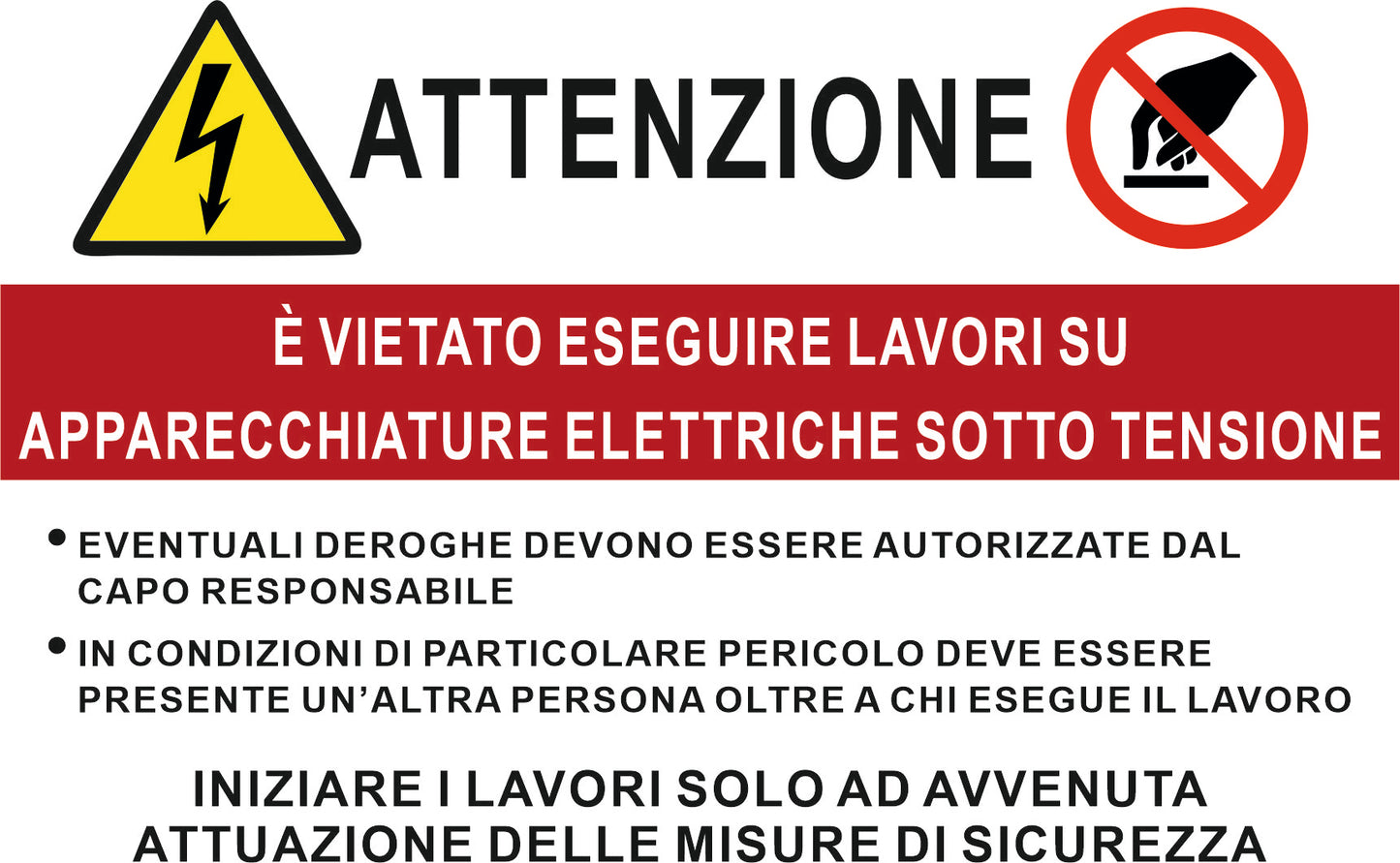 ATTENZIONE

È VIETATO ESEGUIRE LAVORI SU APPARECCHIATURE ELETTRICHE SOTTO TENSIONE

• EVENTUALI DEROGHE DEVONO ESSERE AUTORIZZATE DAL CAPO RESPONSABILE

• IN CONDIZIONI DI PARTICOLARE PERICOLO DEVE ESSERE PRESENTE UN'ALTRA PERSONA OLTRE A CHI ESEGUE IL LAVORO

INIZIARE I LAVORI SOLO AD AVVENUTA ATTUAZIONE DELLE MISURE DI SICUREZZA